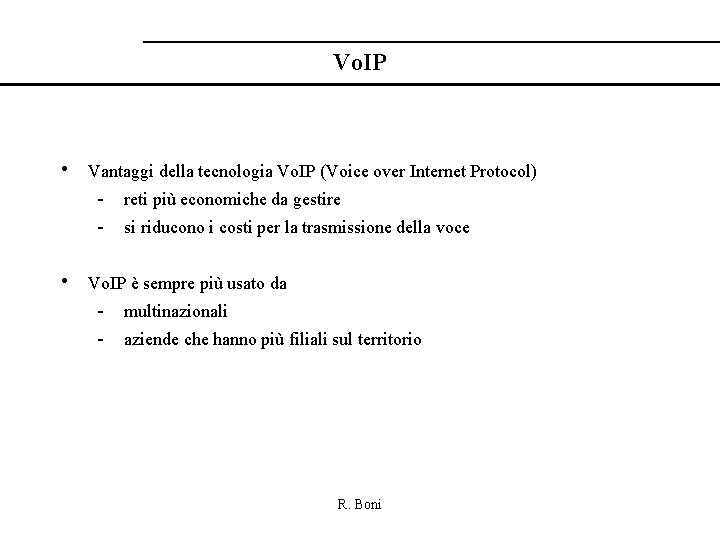 VoIP

• Vantaggi della tecnologia VoIP (Voice over Internet Protocol)
  - reti più economiche da gestire
  - si riducono i costi per la trasmissione della voce

• VoIP è sempre più usato da
  - multinazionali
  - aziende che hanno più filiali sul territorio

R. Boni